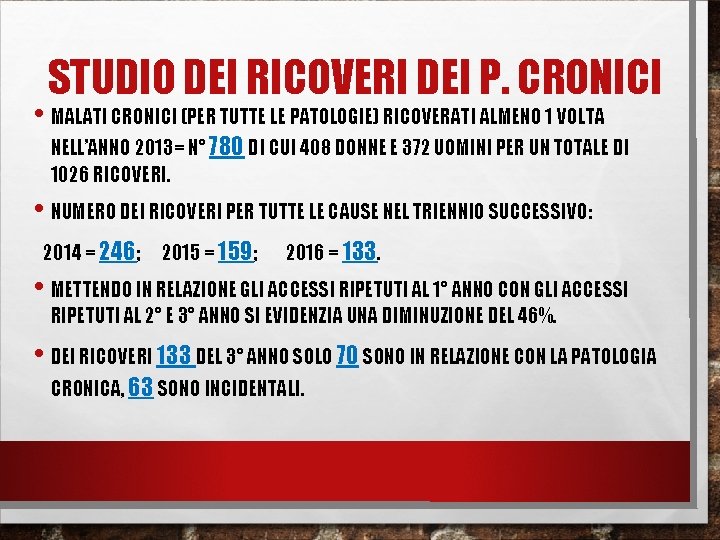 STUDIO DEI RICOVERI DEI P. CRONICI

• MALATI CRONICI (PER TUTTE LE PATOLOGIE) RICOVERATI ALMENO 1 VOLTA NELL'ANNO 2013= N° 780 DI CUI 408 DONNE E 372 UOMINI PER UN TOTALE DI 1026 RICOVERI.

• NUMERO DEI RICOVERI PER TUTTE LE CAUSE NEL TRIENNIO SUCCESSIVO:

2014 = 246; 2015 = 159; 2016 = 133.

• METTENDO IN RELAZIONE GLI ACCESSI RIPETUTI AL 1° ANNO CON GLI ACCESSI RIPETUTI AL 2° E 3° ANNO SI EVIDENZIA UNA DIMINUZIONE DEL 46%.

• DEI RICOVERI 133 DEL 3° ANNO SOLO 70 SONO IN RELAZIONE CON LA PATOLOGIA CRONICA, 63 SONO INCIDENTALI.